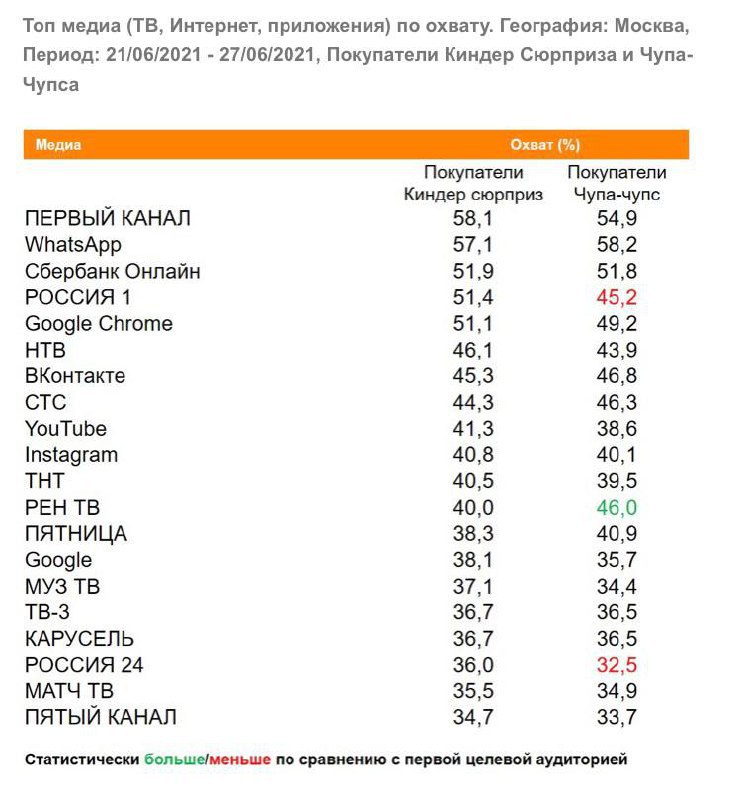 Топ медиа (ТВ, Интернет, приложения) по охвату. География: Москва, Период: 21/06/2021 - 27/06/2021, Покупатели Киндер Сюрприза и Чупа-Чупса

| Медиа | Охват (%) | |
|---|---|---|
| | Покупатели Киндер сюрприз | Покупатели Чупа-чупс |
| ПЕРВЫЙ КАНАЛ | 58,1 | 54,9 |
| WhatsApp | 57,1 | 58,2 |
| Сбербанк Онлайн | 51,9 | 51,8 |
| РОССИЯ 1 | 51,4 | 45,2 |
| Google Chrome | 51,1 | 49,2 |
| НТВ | 46,1 | 43,9 |
| ВКонтакте | 45,3 | 46,8 |
| СТС | 44,3 | 46,3 |
| YouTube | 41,3 | 38,6 |
| Instagram | 40,8 | 40,1 |
| ТНТ | 40,5 | 39,5 |
| РЕН ТВ | 40,0 | 46,0 |
| ПЯТНИЦА | 38,3 | 40,9 |
| Google | 38,1 | 35,7 |
| МУЗ ТВ | 37,1 | 34,4 |
| ТВ-3 | 36,7 | 36,5 |
| КАРУСЕЛЬ | 36,7 | 36,5 |
| РОССИЯ 24 | 36,0 | 32,5 |
| МАТЧ ТВ | 35,5 | 34,9 |
| ПЯТЫЙ КАНАЛ | 34,7 | 33,7 |

Статистически больше/меньше по сравнению с первой целевой аудиторией